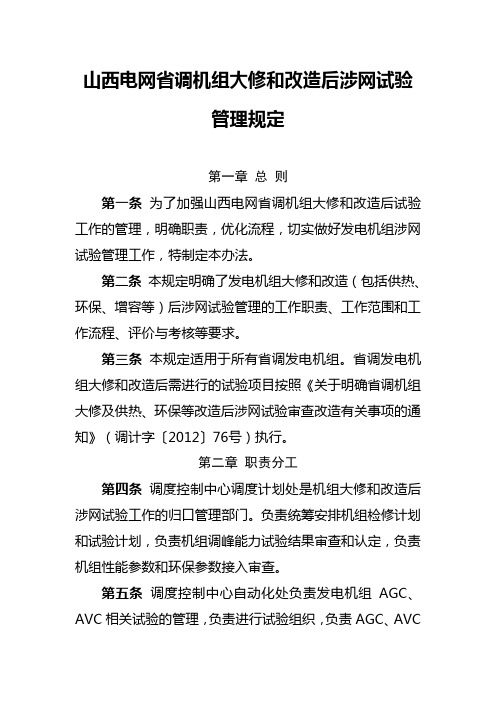 山西电网省调机组大修和改造后涉网试验管理规定

第一章 总 则

第一条 为了加强山西电网省调机组大修和改造后试验工作的管理，明确职责，优化流程，切实做好发电机组涉网试验管理工作，特制定本办法。

第二条 本规定明确了发电机组大修和改造（包括供热、环保、增容等）后涉网试验管理的工作职责、工作范围和工作流程、评价与考核等要求。

第三条 本规定适用于所有省调发电机组。省调发电机组大修和改造后需进行的试验项目按照《关于明确省调机组大修及供热、环保等改造后涉网试验审查改造有关事项的通知》（调计字〔2012〕76号）执行。

第二章 职责分工

第四条 调度控制中心调度计划处是机组大修和改造后涉网试验工作的归口管理部门。负责统筹安排机组检修计划和试验计划，负责机组调峰能力试验结果审查和认定，负责机组性能参数和环保参数接入审查。

第五条 调度控制中心自动化处负责发电机组 AGC、AVC 相关试验的管理，负责进行试验组织，负责 AGC、AVC